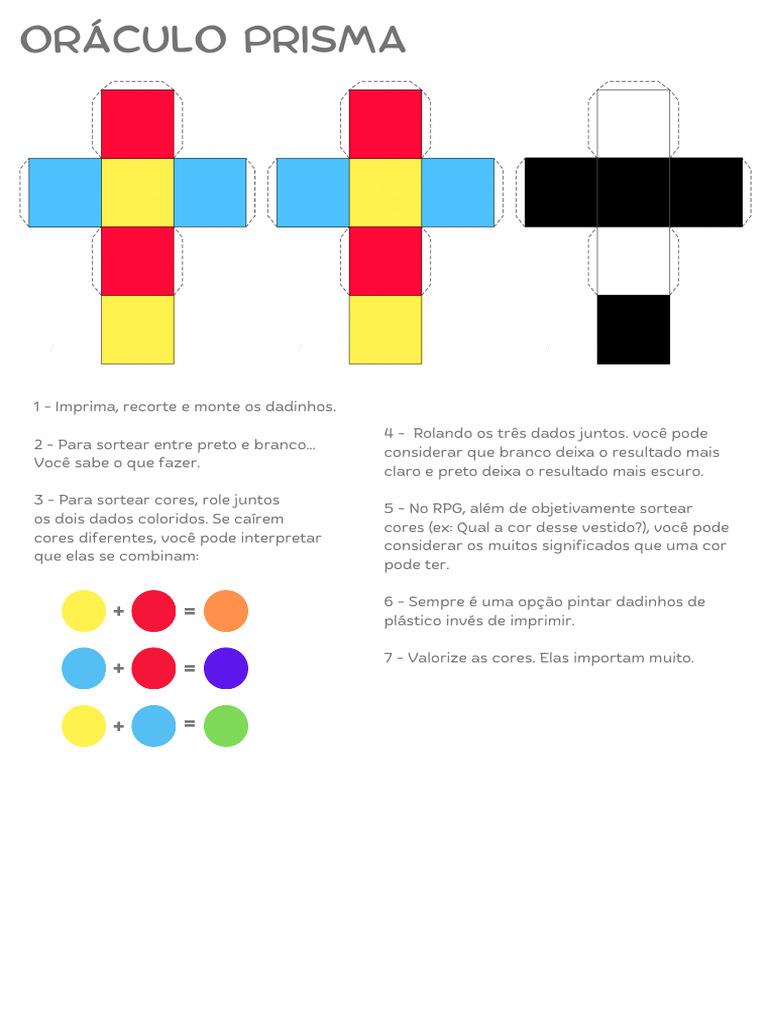 ORÁCULO PRISMA

1 - Imprima, recorte e monte os dadinhos.

2 - Para sortear entre preto e branco... Você sabe o que fazer.

3 - Para sortear cores, role juntos os dois dados coloridos. Se caírem cores diferentes, você pode interpretar que elas se combinam:

+ =

+ =

+ =

4 - Rolando os três dados juntos. você pode considerar que branco deixa o resultado mais claro e preto deixa o resultado mais escuro.

5 - No RPG, além de objetivamente sortear cores (ex: Qual a cor desse vestido?), você pode considerar os muitos significados que uma cor pode ter.

6 - Sempre é uma opção pintar dadinhos de plástico invés de imprimir.

7 - Valorize as cores. Elas importam muito.